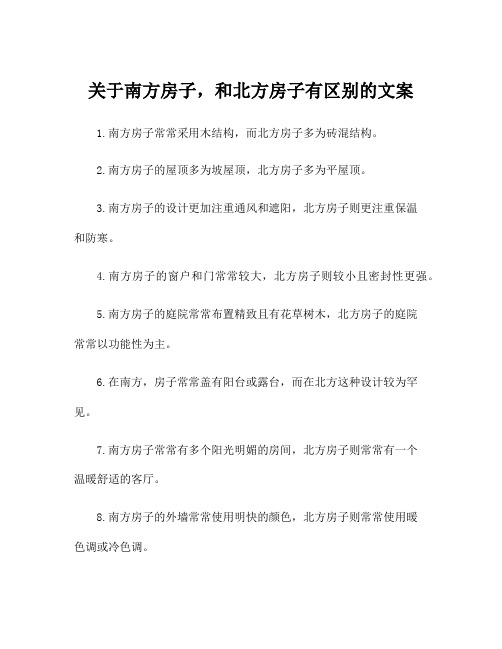 关于南方房子，和北方房子有区别的文案

1.南方房子常常采用木结构，而北方房子多为砖混结构。

2.南方房子的屋顶多为坡屋顶，北方房子多为平屋顶。

3.南方房子的设计更加注重通风和遮阳，北方房子则更注重保温和防寒。

4.南方房子的窗户和门常常较大，北方房子则较小且密封性更强。

5.南方房子的庭院常常布置精致且有花草树木，北方房子的庭院常常以功能性为主。

6.在南方，房子常常盖有阳台或露台，而在北方这种设计较为罕见。

7.南方房子常常有多个阳光明媚的房间，北方房子则常常有一个温暖舒适的客厅。

8.南方房子的外墙常常使用明快的颜色，北方房子则常常使用暖色调或冷色调。